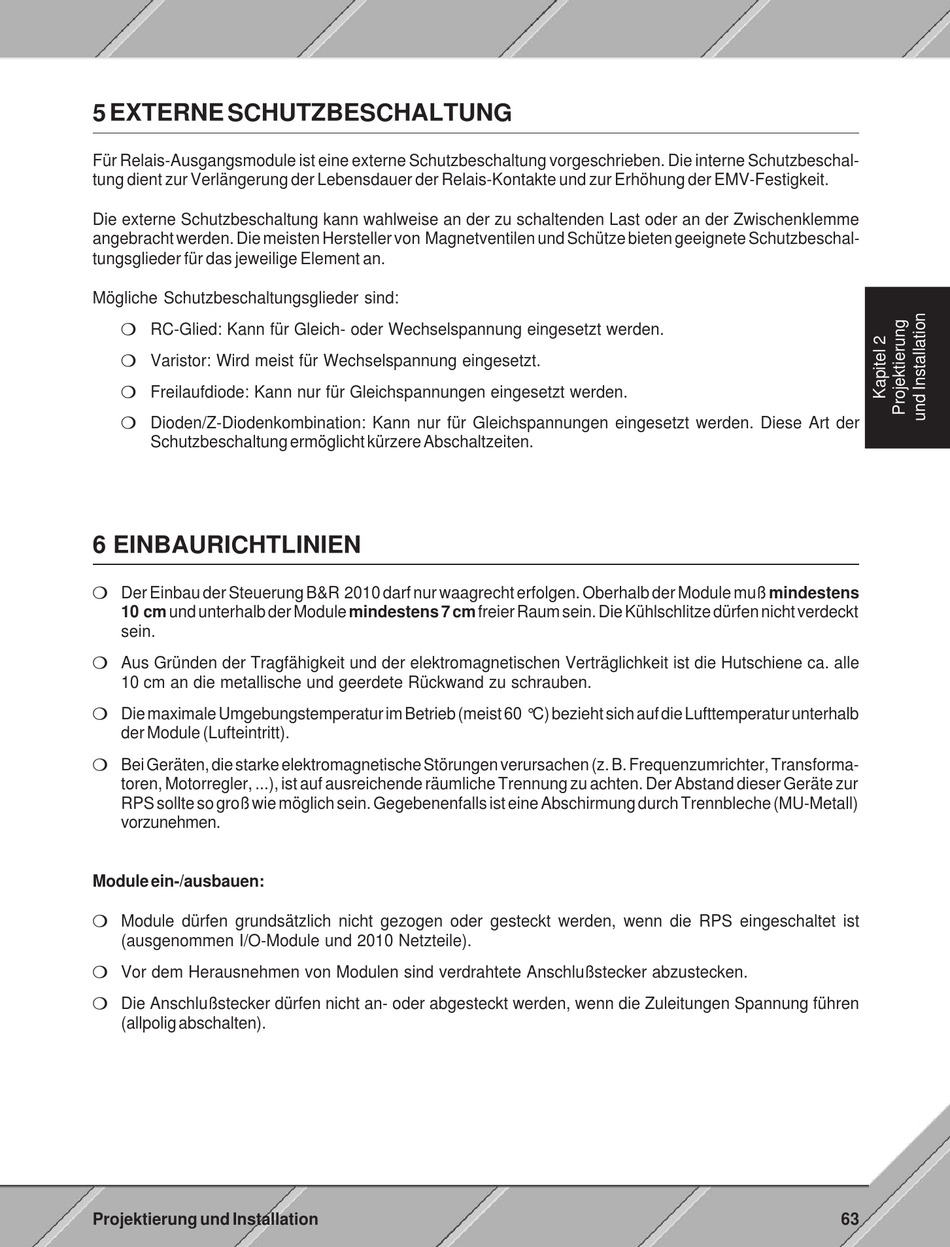 5 EXTERNE SCHUTZBESCHALTUNG

Für Relais-Ausgangsmodule ist eine externe Schutzbeschaltung vorgeschrieben. Die interne Schutzbeschaltung dient zur Verlängerung der Lebensdauer der Relais-Kontakte und zur Erhöhung der EMV-Festigkeit.

Die externe Schutzbeschaltung kann wahlweise an der zu schaltenden Last oder an der Zwischenklemme angebracht werden. Die meisten Hersteller von Magnetventilen und Schütze bieten geeignete Schutzbeschaltungsglieder für das jeweilige Element an.

Mögliche Schutzbeschaltungsglieder sind:

❍ RC-Glied: Kann für Gleich- oder Wechselspannung eingesetzt werden.

❍ Varistor: Wird meist für Wechselspannung eingesetzt.

❍ Freilaufdiode: Kann nur für Gleichspannungen eingesetzt werden.

❍ Dioden/Z-Diodenkombination: Kann nur für Gleichspannungen eingesetzt werden. Diese Art der Schutzbeschaltung ermöglicht kürzere Abschaltzeiten.

Kapitel 2
Projektierung
und Installation

6 EINBAURICHTLINIEN

❍ Der Einbau der Steuerung B&R 2010 darf nur waagrecht erfolgen. Oberhalb der Module muß mindestens 10 cm und unterhalb der Module mindestens 7 cm freier Raum sein. Die Kühlschlitze dürfen nicht verdeckt sein.

❍ Aus Gründen der Tragfähigkeit und der elektromagnetischen Verträglichkeit ist die Hutschiene ca. alle 10 cm an die metallische und geerdete Rückwand zu schrauben.

❍ Die maximale Umgebungstemperatur im Betrieb (meist 60 °C) bezieht sich auf die Lufttemperatur unterhalb der Module (Lufteintritt).

❍ Bei Geräten, die starke elektromagnetische Störungen verursachen (z. B. Frequenzumrichter, Transformatoren, Motorregler, ...), ist auf ausreichende räumliche Trennung zu achten. Der Abstand dieser Geräte zur RPS sollte so groß wie möglich sein. Gegebenenfalls ist eine Abschirmung durch Trennbleche (MU-Metall) vorzunehmen.

Module ein-/ausbauen:

❍ Module dürfen grundsätzlich nicht gezogen oder gesteckt werden, wenn die RPS eingeschaltet ist (ausgenommen I/O-Module und 2010 Netzteile).

❍ Vor dem Herausnehmen von Modulen sind verdrahtete Anschlußstecker abzustecken.

❍ Die Anschlußstecker dürfen nicht an- oder abgesteckt werden, wenn die Zuleitungen Spannung führen (allpolig abschalten).

Projektierung und Installation 63